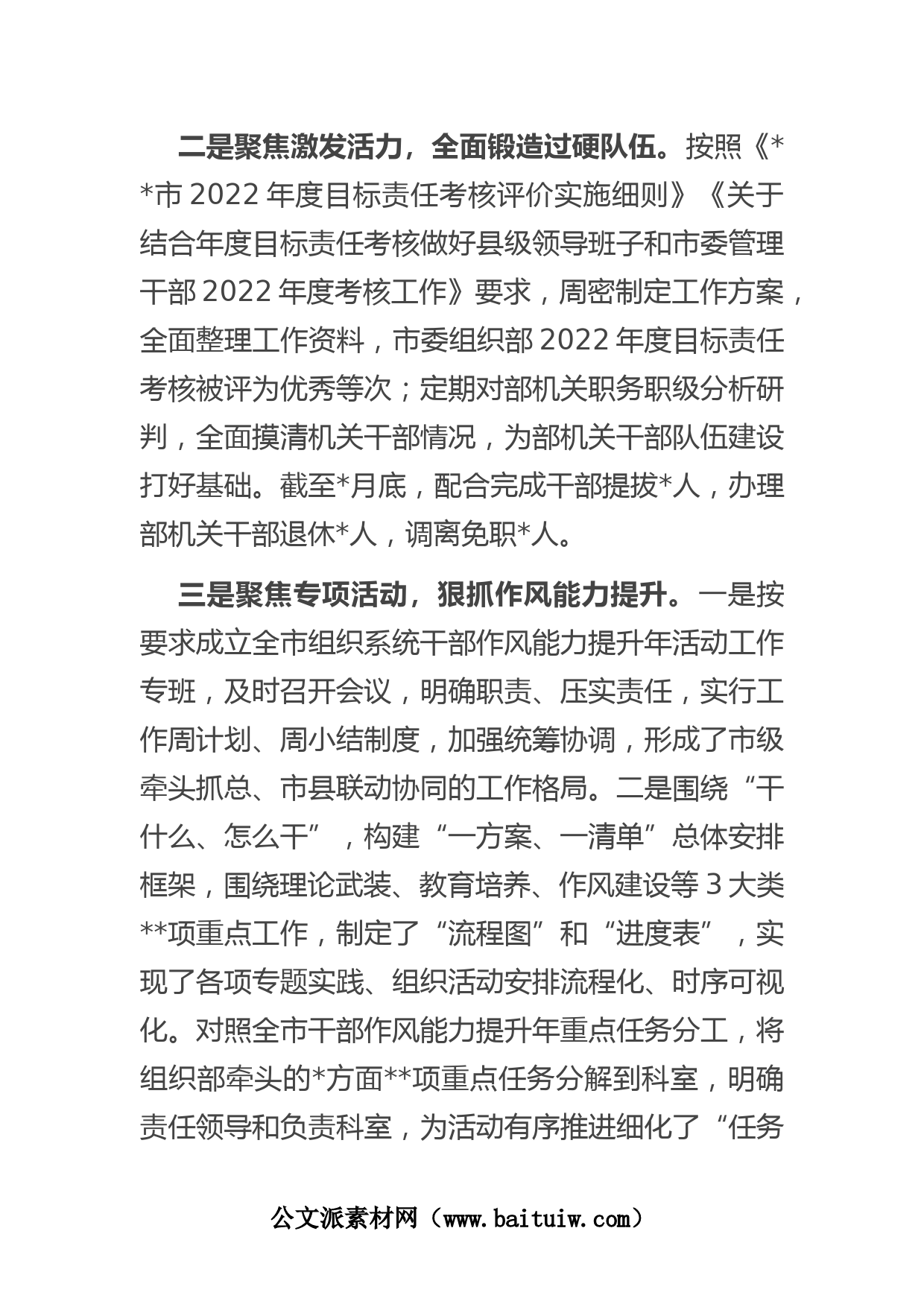 二是聚焦激发活力，全面锻造过硬队伍。按照《**市 2022 年度目标责任考核评价实施细则》《关于结合年度目标责任考核做好县级领导班子和市委管理干部 2022 年度考核工作》要求，周密制定工作方案，全面整理工作资料，市委组织部 2022 年度目标责任考核被评为优秀等次；定期对部机关职务职级分析研判，全面摸清机关干部情况，为部机关干部队伍建设打好基础。截至*月底，配合完成干部提拔*人，办理部机关干部退休*人，调离免职*人。

三是聚焦专项活动，狠抓作风能力提升。一是按要求成立全市组织系统干部作风能力提升年活动工作专班，及时召开会议，明确职责、压实责任，实行工作周计划、周小结制度，加强统筹协调，形成了市级牵头抓总、市县联动协同的工作格局。二是围绕“干什么、怎么干”，构建“一方案、一清单”总体安排框架，围绕理论武装、教育培养、作风建设等 3 大类**项重点工作，制定了“流程图”和“进度表”，实现了各项专题实践、组织活动安排流程化、时序可视化。对照全市干部作风能力提升年重点任务分工，将组织部牵头的*方面**项重点任务分解到科室，明确责任领导和负责科室，为活动有序推进细化了“任务

公文派素材网（www.baituiw.com）